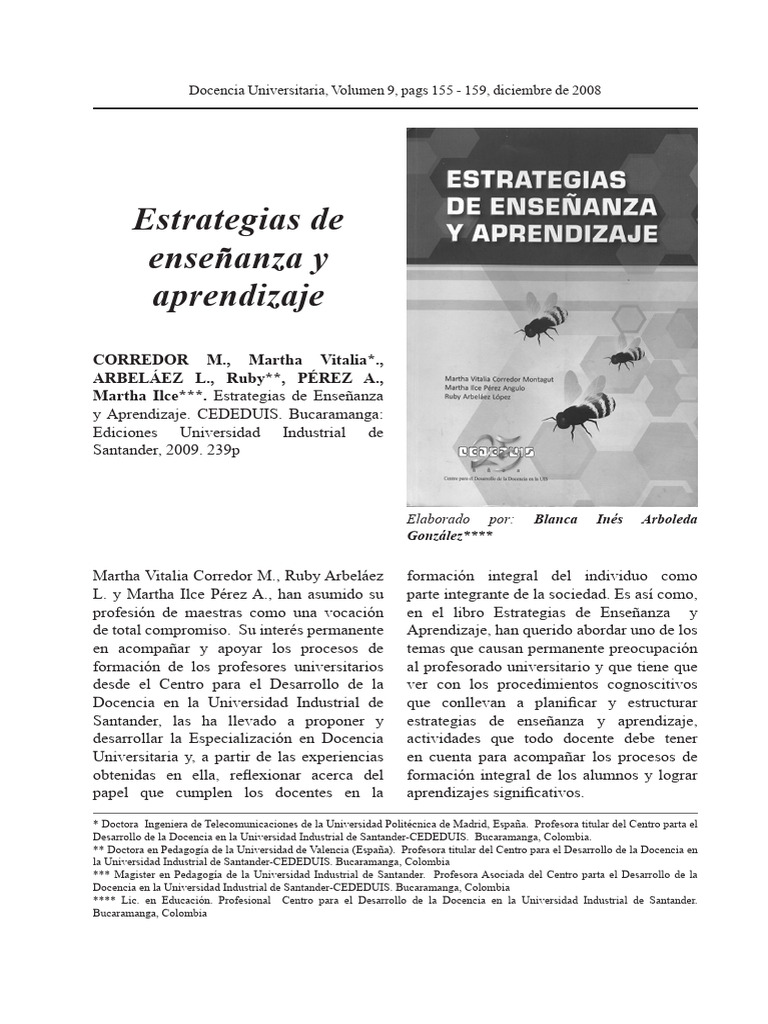 Docencia Universitaria, Volumen 9, pags 155 - 159, diciembre de 2008

Estrategias de enseñanza y aprendizaje

CORREDOR M., Martha Vitalia*., ARBELÁEZ L., Ruby**, PÉREZ A., Martha Ilce***. Estrategias de Enseñanza y Aprendizaje. CEDEDUIS. Bucaramanga: Ediciones Universidad Industrial de Santander, 2009. 239p

ESTRATEGIAS DE ENSEÑANZA Y APRENDIZAJE

Martha Vitalia Corredor Montagut
Martha Ilce Pérez Angulo
Ruby Arbeláez López

CEDEDUIS
Centro para el Desarrollo de la Docencia en la UIS

Elaborado por: Blanca Inés Arboleda González****

Martha Vitalia Corredor M., Ruby Arbeláez L. y Martha Ilce Pérez A., han asumido su profesión de maestras como una vocación de total compromiso. Su interés permanente en acompañar y apoyar los procesos de formación de los profesores universitarios desde el Centro para el Desarrollo de la Docencia en la Universidad Industrial de Santander, las ha llevado a proponer y desarrollar la Especialización en Docencia Universitaria y, a partir de las experiencias obtenidas en ella, reflexionar acerca del papel que cumplen los docentes en la formación integral del individuo como parte integrante de la sociedad. Es así como, en el libro Estrategias de Enseñanza y Aprendizaje, han querido abordar uno de los temas que causan permanente preocupación al profesorado universitario y que tiene que ver con los procedimientos cognoscitivos que conllevan a planificar y estructurar estrategias de enseñanza y aprendizaje, actividades que todo docente debe tener en cuenta para acompañar los procesos de formación integral de los alumnos y lograr aprendizajes significativos.

* Doctora Ingeniera de Telecomunicaciones de la Universidad Politécnica de Madrid, España. Profesora titular del Centro parta el Desarrollo de la Docencia en la Universidad Industrial de Santander-CEDEDUIS. Bucaramanga, Colombia.
** Doctora en Pedagogía de la Universidad de Valencia (España). Profesora titular del Centro para el Desarrollo de la Docencia en la Universidad Industrial de Santander-CEDEDUIS. Bucaramanga, Colombia
*** Magister en Pedagogía de la Universidad Industrial de Santander. Profesora Asociada del Centro parta el Desarrollo de la Docencia en la Universidad Industrial de Santander-CEDEDUIS. Bucaramanga, Colombia
**** Lic. en Educación. Profesional Centro para el Desarrollo de la Docencia en la Universidad Industrial de Santander. Bucaramanga, Colombia